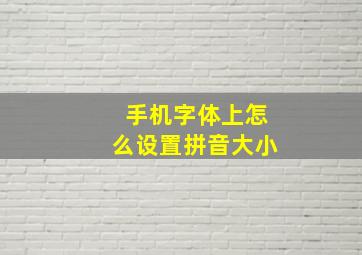 手机字体上怎么设置拼音大小